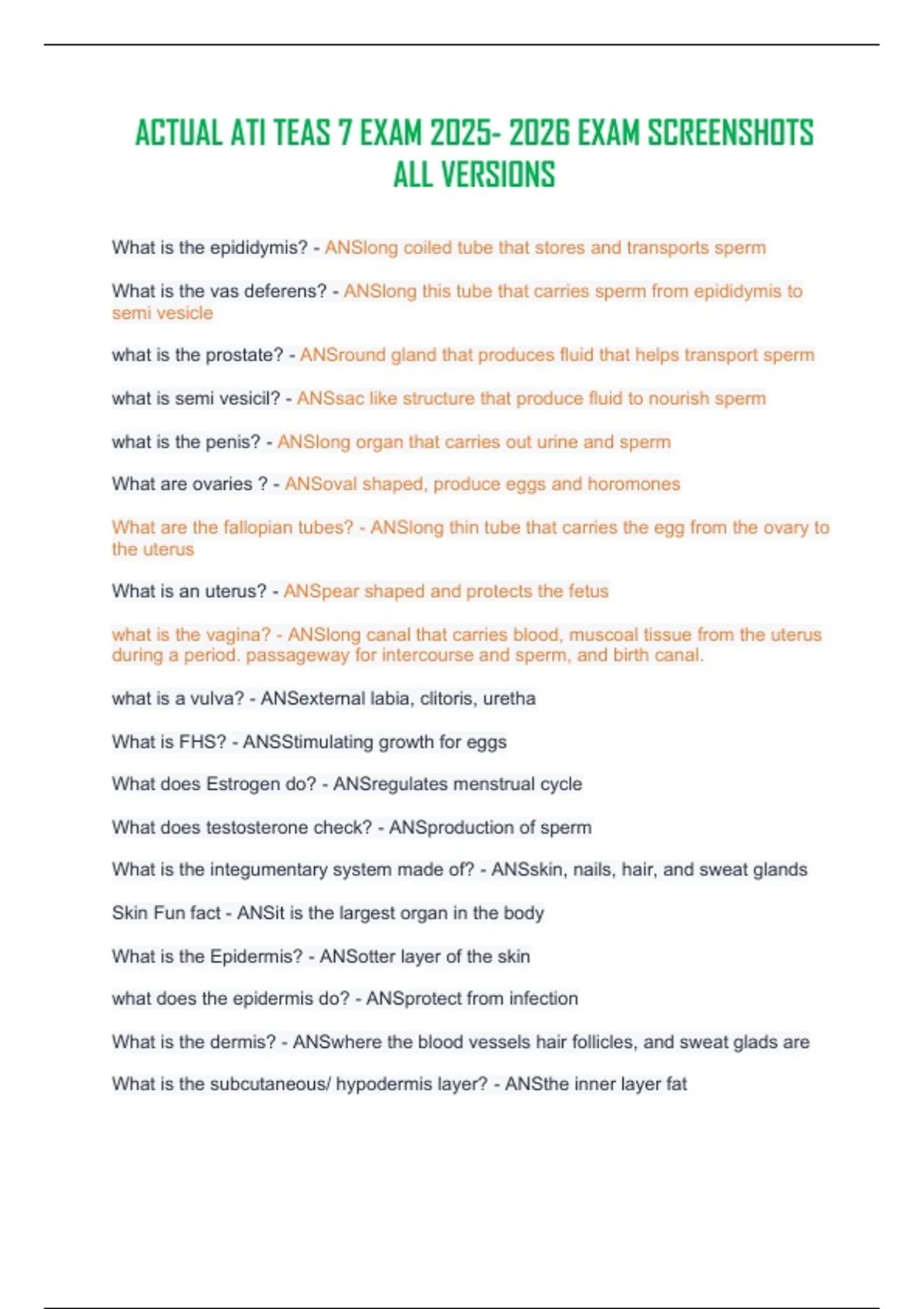 ACTUAL ATI TEAS 7 EXAM 2025- 2026 EXAM SCREENSHOTS ALL VERSIONS

What is the epididymis? - ANSlong coiled tube that stores and transports sperm

What is the vas deferens? - ANSlong this tube that carries sperm from epididymis to semi vesicle

what is the prostate? - ANSround gland that produces fluid that helps transport sperm

what is semi vesicil? - ANSsac like structure that produce fluid to nourish sperm

what is the penis? - ANSlong organ that carries out urine and sperm

What are ovaries ? - ANSoval shaped, produce eggs and horomones

What are the fallopian tubes? - ANSlong thin tube that carries the egg from the ovary to the uterus

What is an uterus? - ANSpear shaped and protects the fetus

what is the vagina? - ANSlong canal that carries blood, muscoal tissue from the uterus during a period. passageway for intercourse and sperm, and birth canal.

what is a vulva? - ANSexternal labia, clitoris, uretha

What is FHS? - ANSStimulating growth for eggs

What does Estrogen do? - ANSregulates menstrual cycle

What does testosterone check? - ANSproduction of sperm

What is the integumentary system made of? - ANSskin, nails, hair, and sweat glands

Skin Fun fact - ANSit is the largest organ in the body

What is the Epidermis? - ANSotter layer of the skin

what does the epidermis do? - ANSprotect from infection

What is the dermis? - ANSwhere the blood vessels hair follicles, and sweat glads are

What is the subcutaneous/ hypodermis layer? - ANSthe inner layer fat